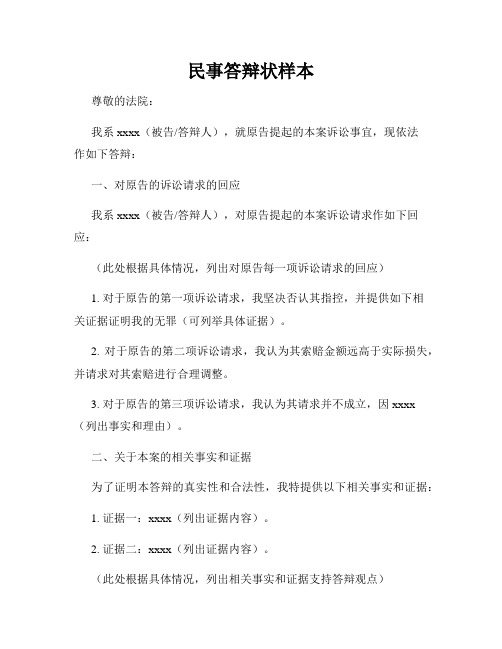 民事答辩状样本

尊敬的法院：

我系 xxxx（被告/答辩人），就原告提起的本案诉讼事宜，现依法作如下答辩：

一、对原告的诉讼请求的回应

我系 xxxx（被告/答辩人），对原告提起的本案诉讼请求作如下回应：

（此处根据具体情况，列出对原告每一项诉讼请求的回应）

1. 对于原告的第一项诉讼请求，我坚决否认其指控，并提供如下相关证据证明我的无罪（可列举具体证据）。

2. 对于原告的第二项诉讼请求，我认为其索赔金额远高于实际损失，并请求对其索赔进行合理调整。

3. 对于原告的第三项诉讼请求，我认为其请求并不成立，因 xxxx（列出事实和理由）。

二、关于本案的相关事实和证据

为了证明本答辩的真实性和合法性，我特提供以下相关事实和证据：

1. 证据一：xxxx（列出证据内容）。

2. 证据二：xxxx（列出证据内容）。

（此处根据具体情况，列出相关事实和证据支持答辩观点）